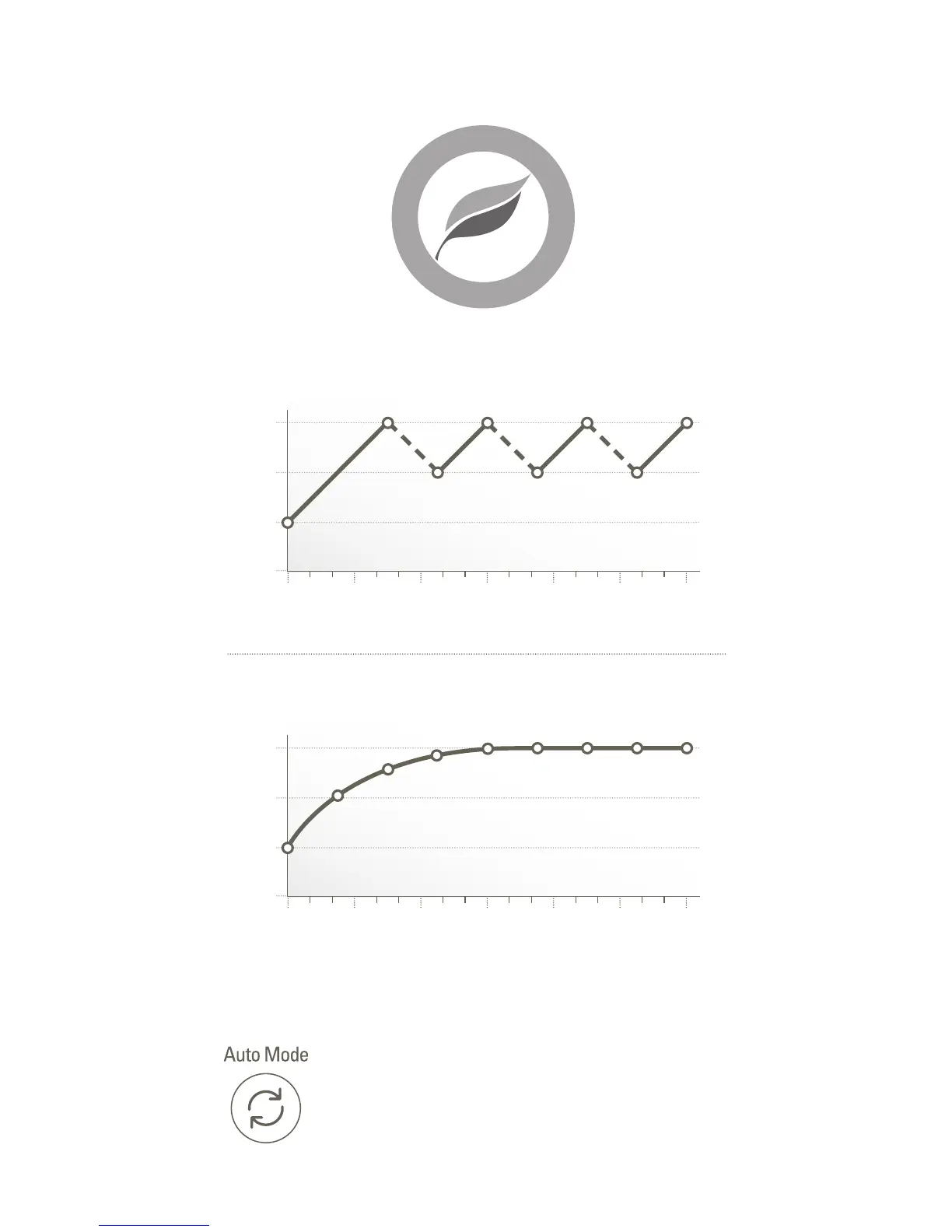 Auto Mode